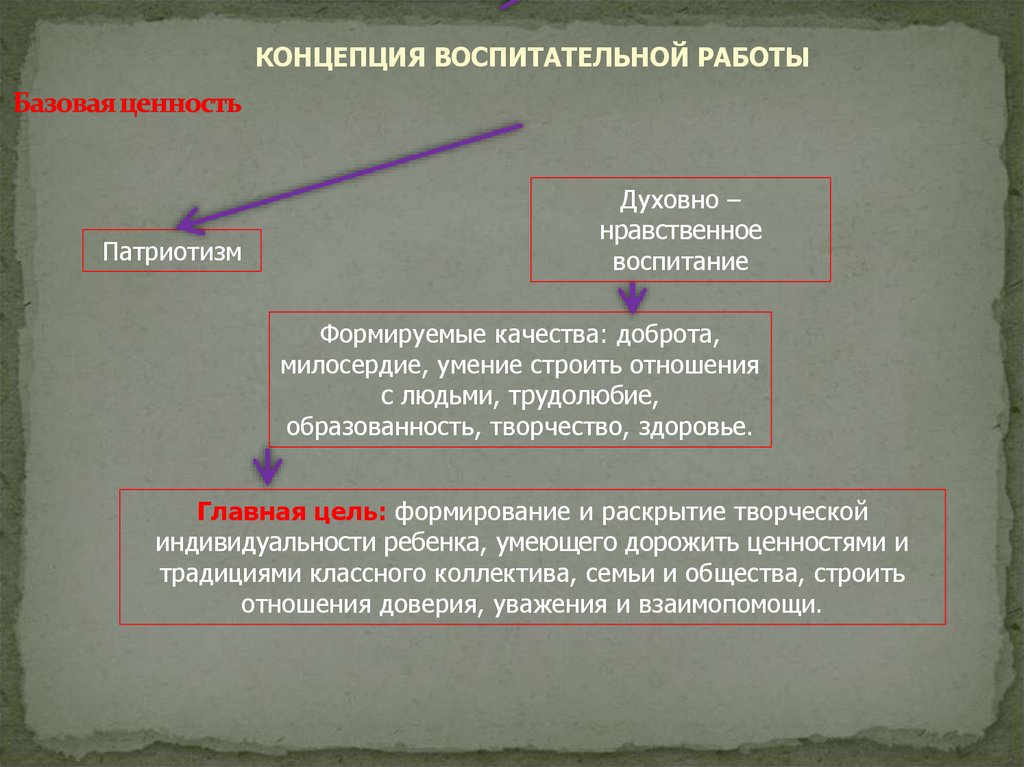 КОНЦЕПЦИЯ ВОСПИТАТЕЛЬНОЙ РАБОТЫ

Базовая ценность

Патриотизм

Духовно – нравственное воспитание

Формируемые качества: доброта, милосердие, умение строить отношения с людьми, трудолюбие, образованность, творчество, здоровье.

Главная цель: формирование и раскрытие творческой индивидуальности ребенка, умеющего дорожить ценностями и традициями классного коллектива, семьи и общества, строить отношения доверия, уважения и взаимопомощи.